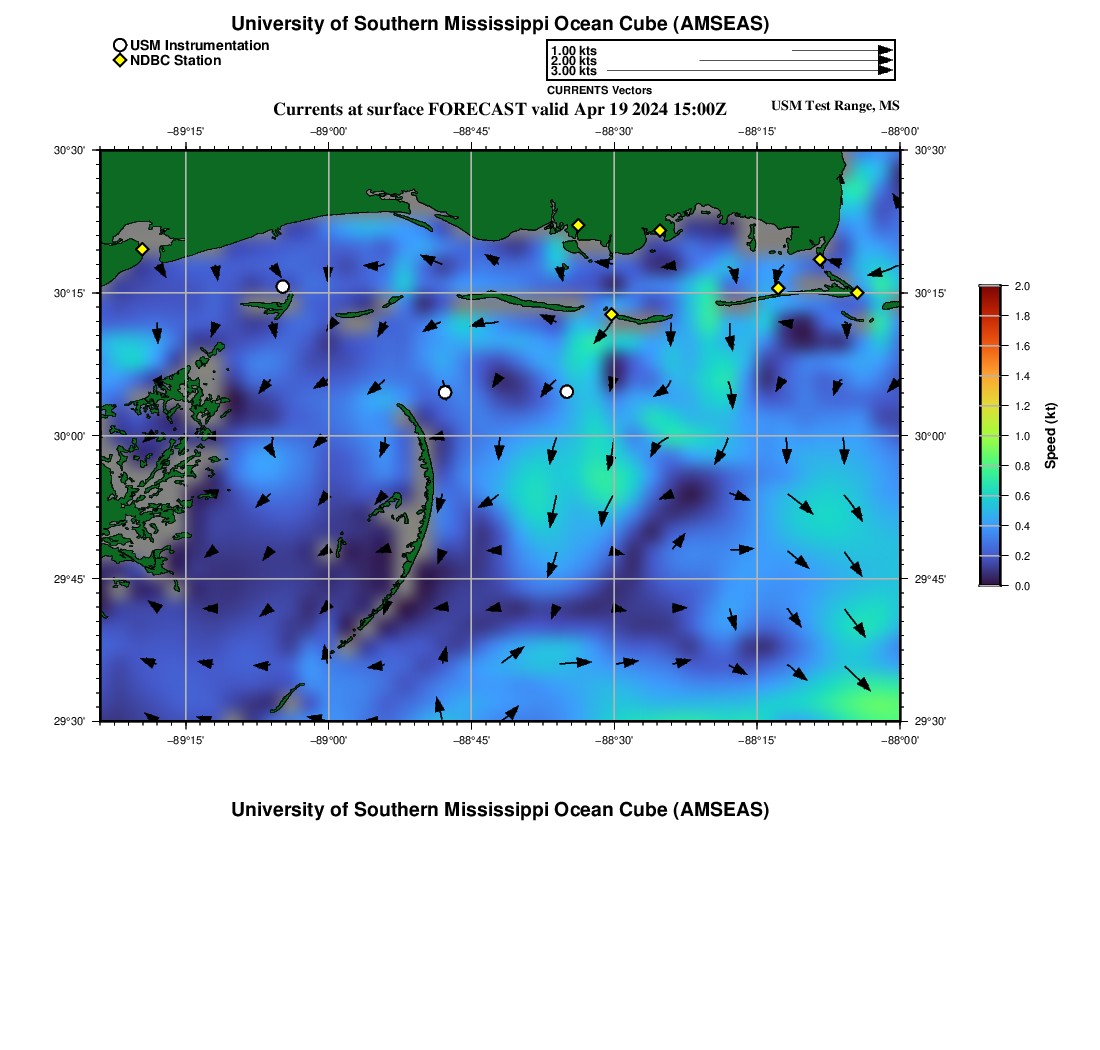 University of Southern Mississippi Ocean Cube (AMSEAS)

USM Instrumentation
NDBC Station

1.00 kts
2.00 kts
3.00 kts
CURRENTS Vectors

Currents at surface FORECAST valid Apr 19 2024 15:00Z

USM Test Range, MS

−89°15' −89°00' −88°45' −88°30' −88°15' −88°00'

30°30'
30°15'
30°00'
29°45'
29°30'

30°30'
30°15'
30°00'
29°45'
29°30'

−89°15' −89°00' −88°45' −88°30' −88°15' −88°00'

2.0
1.8
1.6
1.4
1.2
1.0
0.8
0.6
0.4
0.2
0.0

Speed (kt)

University of Southern Mississippi Ocean Cube (AMSEAS)